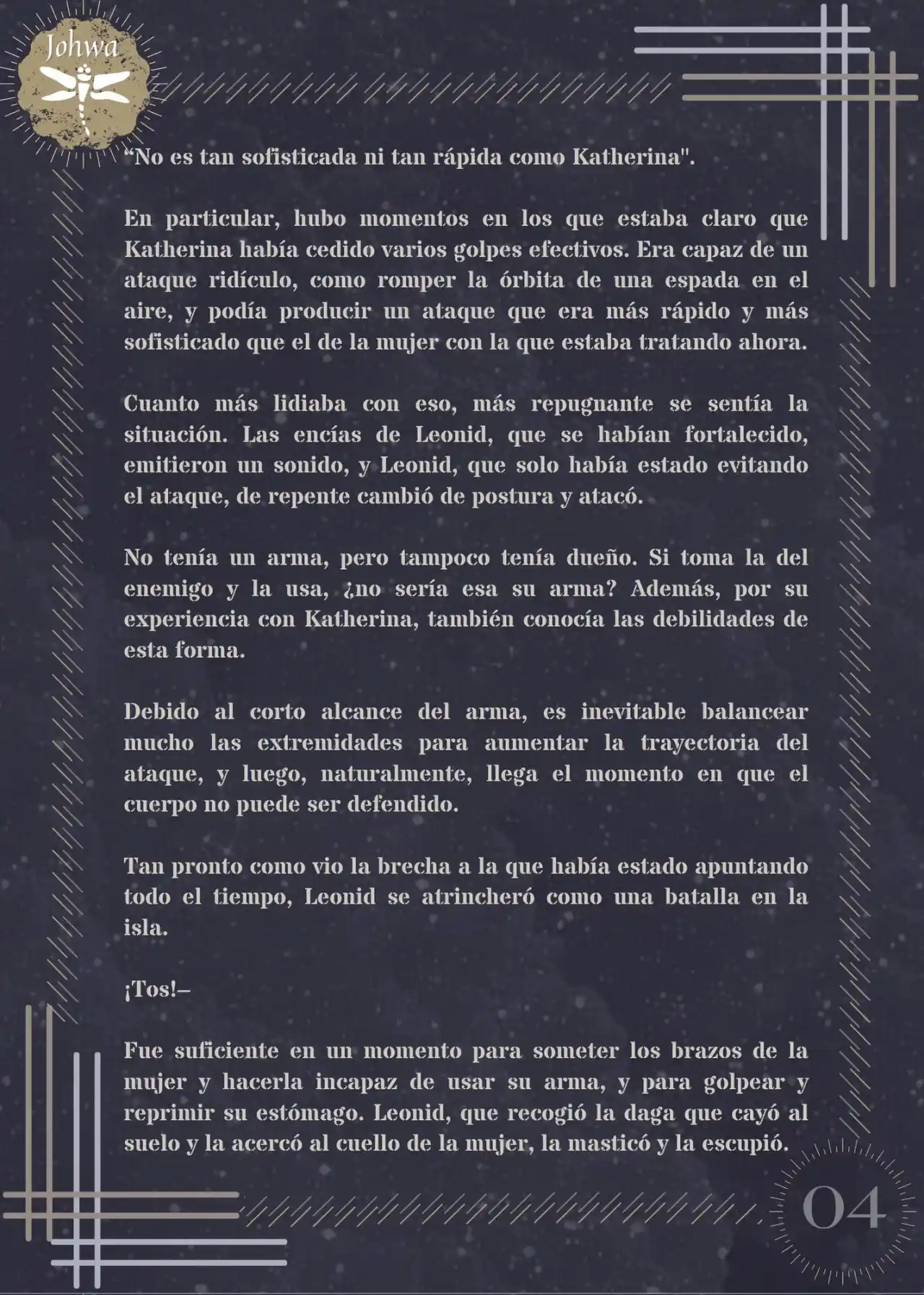 Johwa

“No es tan sofisticada ni tan rápida como Katherina".

En particular, hubo momentos en los que estaba claro que Katherina había cedido varios golpes efectivos. Era capaz de un ataque ridículo, como romper la órbita de una espada en el aire, y podía producir un ataque que era más rápido y más sofisticado que el de la mujer con la que estaba tratando ahora.

Cuanto más lidiaba con eso, más repugnante se sentía la situación. Las encías de Leonid, que se habían fortalecido, emitieron un sonido, y Leonid, que solo había estado evitando el ataque, de repente cambió de postura y atacó.

No tenía un arma, pero tampoco tenía dueño. Si toma la del enemigo y la usa, ¿no sería esa su arma? Además, por su experiencia con Katherina, también conocía las debilidades de esta forma.

Debido al corto alcance del arma, es inevitable balancear mucho las extremidades para aumentar la trayectoria del ataque, y luego, naturalmente, llega el momento en que el cuerpo no puede ser defendido.

Tan pronto como vio la brecha a la que había estado apuntando todo el tiempo, Leonid se atrincheró como una batalla en la isla.

¡Tos!–

Fue suficiente en un momento para someter los brazos de la mujer y hacerla incapaz de usar su arma, y para golpear y reprimir su estómago. Leonid, que recogió la daga que cayó al suelo y la acercó al cuello de la mujer, la masticó y la escupió.

04